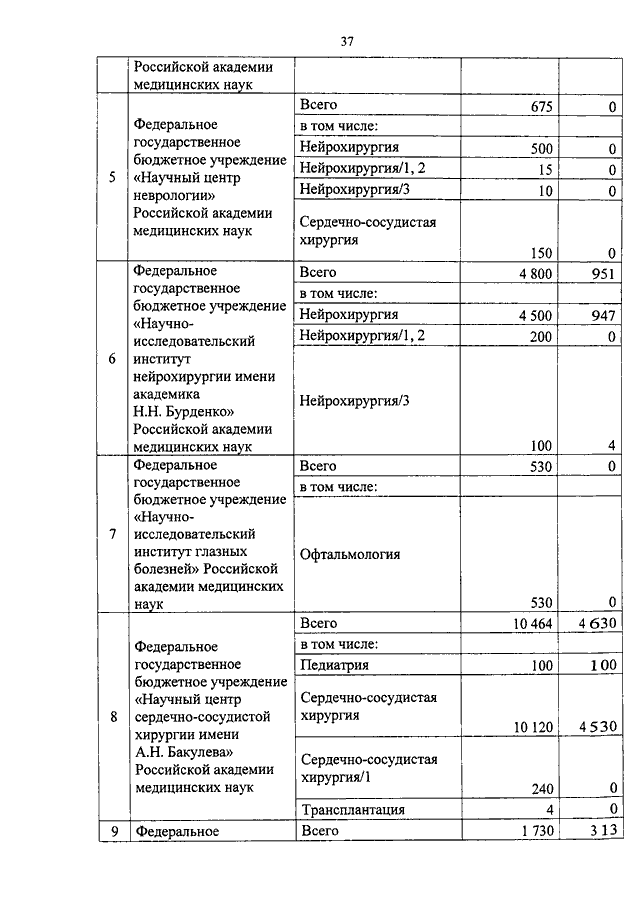 37

| | Российской академии медицинских наук | | | |
|---|---|---|---|---|
| 5 | Федеральное государственное бюджетное учреждение «Научный центр неврологии» Российской академии медицинских наук | Всего | 675 | 0 |
| | | в том числе: | | |
| | | Нейрохирургия | 500 | 0 |
| | | Нейрохирургия/1, 2 | 15 | 0 |
| | | Нейрохирургия/3 | 10 | 0 |
| | | Сердечно-сосудистая хирургия | 150 | 0 |
| 6 | Федеральное государственное бюджетное учреждение «Научно-исследовательский институт нейрохирургии имени академика Н.Н. Бурденко» Российской академии медицинских наук | Всего | 4 800 | 951 |
| | | в том числе: | | |
| | | Нейрохирургия | 4 500 | 947 |
| | | Нейрохирургия/1, 2 | 200 | 0 |
| | | Нейрохирургия/3 | 100 | 4 |
| 7 | Федеральное государственное бюджетное учреждение «Научно-исследовательский институт глазных болезней» Российской академии медицинских наук | Всего | 530 | 0 |
| | | в том числе: | | |
| | | Офтальмология | 530 | 0 |
| 8 | Федеральное государственное бюджетное учреждение «Научный центр сердечно-сосудистой хирургии имени А.Н. Бакулева» Российской академии медицинских наук | Всего | 10 464 | 4 630 |
| | | в том числе: | | |
| | | Педиатрия | 100 | 100 |
| | | Сердечно-сосудистая хирургия | 10 120 | 4 530 |
| | | Сердечно-сосудистая хирургия/1 | 240 | 0 |
| | | Трансплантация | 4 | 0 |
| 9 | Федеральное | Всего | 1 730 | 313 |